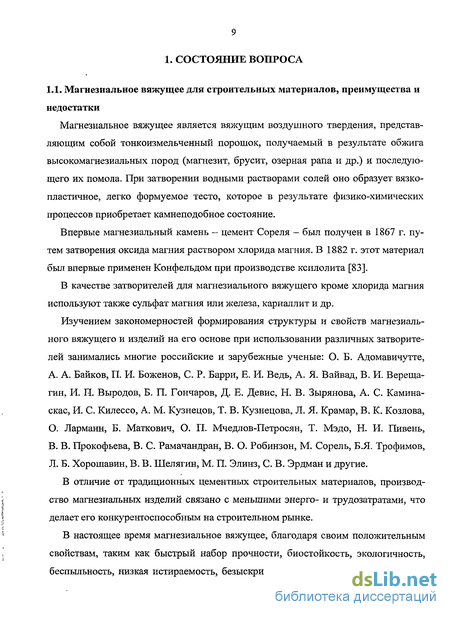 9

1. СОСТОЯНИЕ ВОПРОСА

1.1. Магнезиальное вяжущее для строительных материалов, преимущества и недостатки

Магнезиальное вяжущее является вяжущим воздушного твердения, представляющим собой тонкоизмельченный порошок, получаемый в результате обжига высокомагнезиальных пород (магнезит, брусит, озерная рапа и др.) и последующего их помола. При затворении водными растворами солей оно образует вязкопластичное, легко формуемое тесто, которое в результате физико-химических процессов приобретает камнеподобное состояние.

Впервые магнезиальный камень – цемент Сореля – был получен в 1867 г. путем затворения оксида магния раствором хлорида магния. В 1882 г. этот материал был впервые применен Конфельдом при производстве ксилолита [83].

В качестве затворителей для магнезиального вяжущего кроме хлорида магния используют также сульфат магния или железа, карналлит и др.

Изучением закономерностей формирования структуры и свойств магнезиального вяжущего и изделий на его основе при использовании различных затворителей занимались многие российские и зарубежные ученые: О. Б. Адомавичутте, А. А. Байков, П. И. Боженов, С. Р. Барри, Е. И. Ведь, А. Я. Вайвад, В. И. Верещагин, И. П. Выродов, Б. П. Гончаров, Д. Е. Девис, Н. В. Зырянова, А. С. Каминаскас, И. С. Килессо, А. М. Кузнецов, Т. В. Кузнецова, Л. Я. Крамар, В. К. Козлова, О. Ларманн, Б. Маткович, О. П. Мчедлов-Петросян, Т. Мэдо, Н. И. Пивень, В. В. Прокофьева, В. С. Рамачандран, В. О. Робинзон, М. Сорель, Б.Я. Трофимов, Л. Б. Хорошавин, В. В. Шелягин, М. П. Элинз, С. В. Эрдман и другие.

В отличие от традиционных цементных строительных материалов, производство магнезиальных изделий связано с меньшими энерго- и трудозатратами, что делает его конкурентоспособным на строительном рынке.

В настоящее время магнезиальное вяжущее, благодаря своим положительным свойствам, таким как быстрый набор прочности, биостойкость, экологичность, беспыльность, низкая истираемость, безыскри

dsLib.net
библиотека диссертаций